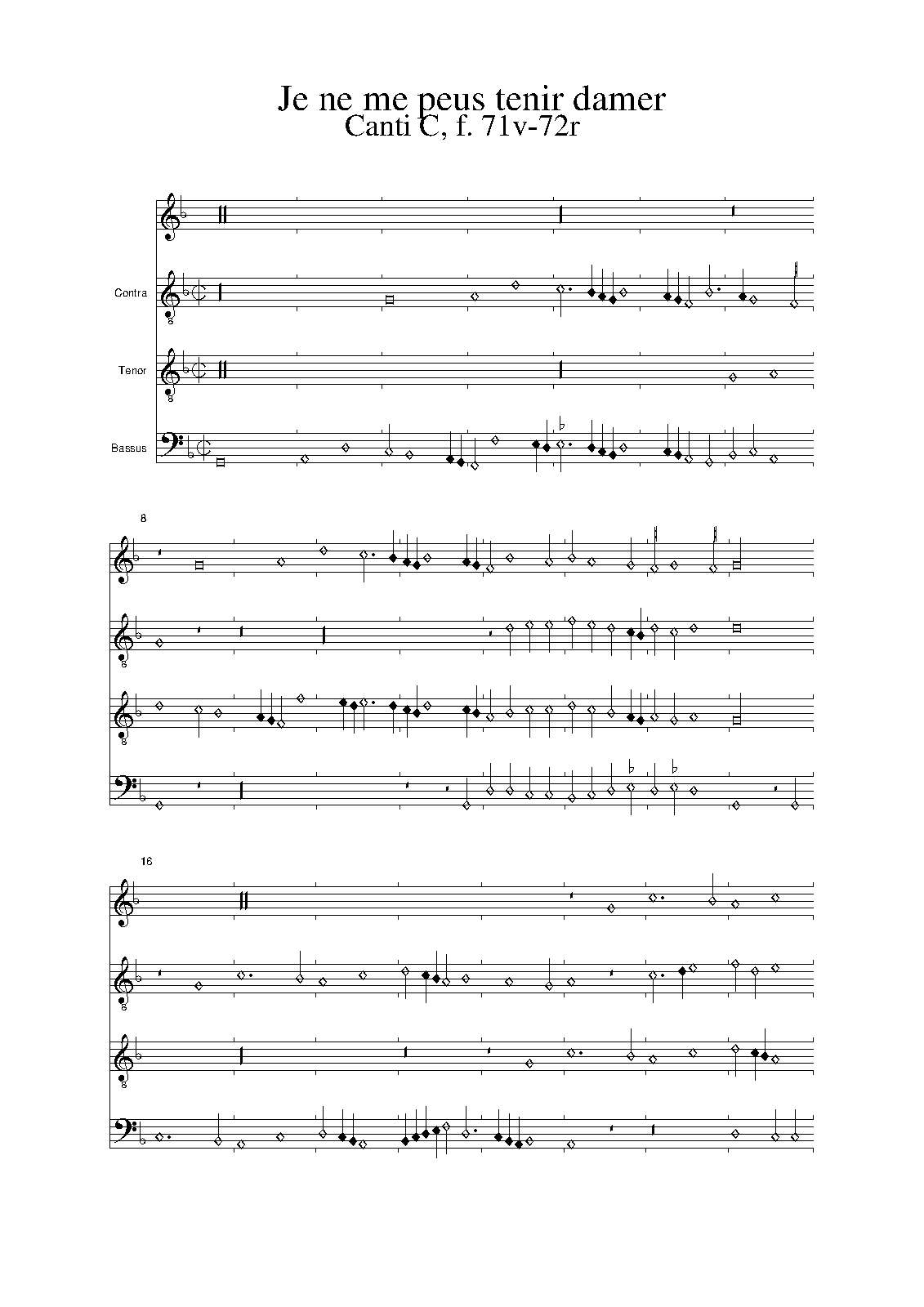 Je ne me peus tenir damer
Canti C, f. 71v-72r

Contra

Tenor

Bassus

8

16